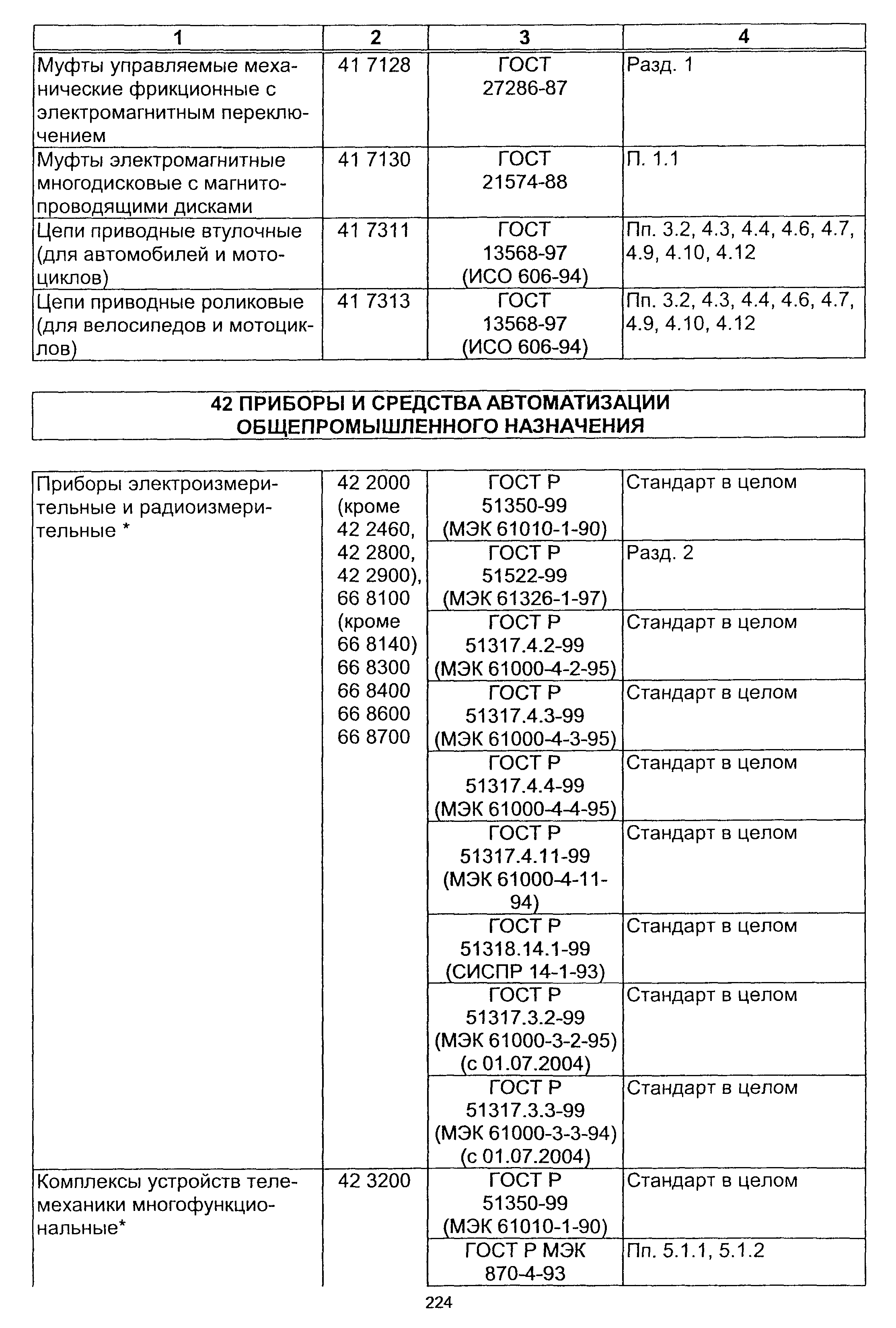 | 1 | 2 | 3 | 4 |
|---|---|---|---|
| Муфты управляемые механические фрикционные с электромагнитным переключением | 41 7128 | ГОСТ 27286-87 | Разд. 1 |
| Муфты электромагнитные многодисковые с магнитопроводящими дисками | 41 7130 | ГОСТ 21574-88 | П. 1.1 |
| Цепи приводные втулочные (для автомобилей и мотоциклов) | 41 7311 | ГОСТ 13568-97 (ИСО 606-94) | Пп. 3.2, 4.3, 4.4, 4.6, 4.7, 4.9, 4.10, 4.12 |
| Цепи приводные роликовые (для велосипедов и мотоциклов) | 41 7313 | ГОСТ 13568-97 (ИСО 606-94) | Пп. 3.2, 4.3, 4.4, 4.6, 4.7, 4.9, 4.10, 4.12 |

42 ПРИБОРЫ И СРЕДСТВА АВТОМАТИЗАЦИИ ОБЩЕПРОМЫШЛЕННОГО НАЗНАЧЕНИЯ

| | | | |
|---|---|---|---|
| Приборы электроизмерительные и радиоизмерительные * | 42 2000 (кроме 42 2460, 42 2800, 42 2900), 66 8100 (кроме 66 8140) 66 8300 66 8400 66 8600 66 8700 | ГОСТ Р 51350-99 (МЭК 61010-1-90) | Стандарт в целом |
| | | ГОСТ Р 51522-99 (МЭК 61326-1-97) | Разд. 2 |
| | | ГОСТ Р 51317.4.2-99 (МЭК 61000-4-2-95) | Стандарт в целом |
| | | ГОСТ Р 51317.4.3-99 (МЭК 61000-4-3-95) | Стандарт в целом |
| | | ГОСТ Р 51317.4.4-99 (МЭК 61000-4-4-95) | Стандарт в целом |
| | | ГОСТ Р 51317.4.11-99 (МЭК 61000-4-11-94) | Стандарт в целом |
| | | ГОСТ Р 51318.14.1-99 (СИСПР 14-1-93) | Стандарт в целом |
| | | ГОСТ Р 51317.3.2-99 (МЭК 61000-3-2-95) (с 01.07.2004) | Стандарт в целом |
| | | ГОСТ Р 51317.3.3-99 (МЭК 61000-3-3-94) (с 01.07.2004) | Стандарт в целом |
| Комплексы устройств телемеханики многофункциональные* | 42 3200 | ГОСТ Р 51350-99 (МЭК 61010-1-90) | Стандарт в целом |
| | | ГОСТ Р МЭК 870-4-93 | Пп. 5.1.1, 5.1.2 |

224